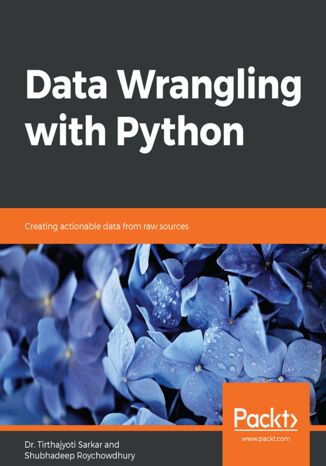 Data Wrangling with Python

Creating actionable data from raw sources

Packt>
www.packt.com

Dr. Tirthajyoti Sarkar and
Shubhadeep Roychowdhury